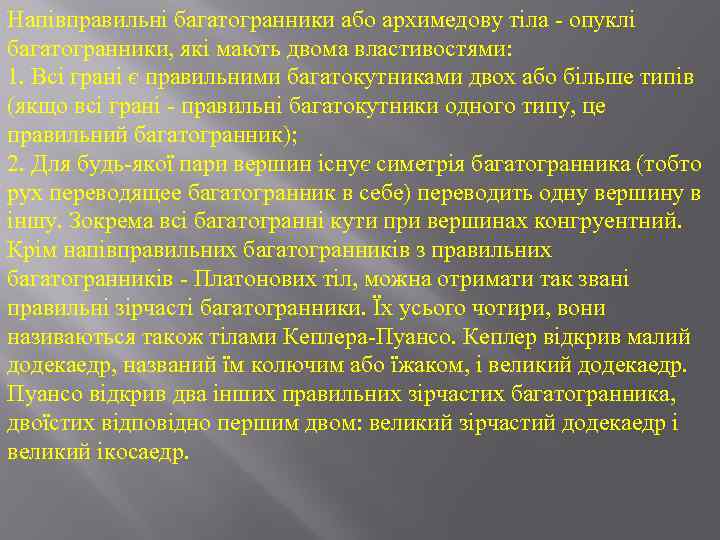 Напівправильні багатогранники або архимедову тіла - опуклі багатогранники, які мають двома властивостями:
1. Всі грані є правильними багатокутниками двох або більше типів (якщо всі грані - правильні багатокутники одного типу, це правильний багатогранник);
2. Для будь-якої пари вершин існує симетрія багатогранника (тобто рух переводящее багатогранник в себе) переводить одну вершину в іншу. Зокрема всі багатогранні кути при вершинах конгруентний.
Крім напівправильних багатогранників з правильних багатогранників - Платонових тіл, можна отримати так звані правильні зірчасті багатогранники. Їх усього чотири, вони називаються також тілами Кеплера-Пуансо. Кеплер відкрив малий додекаедр, названий їм колючим або їжаком, і великий додекаедр. Пуансо відкрив два інших правильних зірчастих багатогранника, двоїстих відповідно першим двом: великий зірчастий додекаедр і великий ікосаедр.